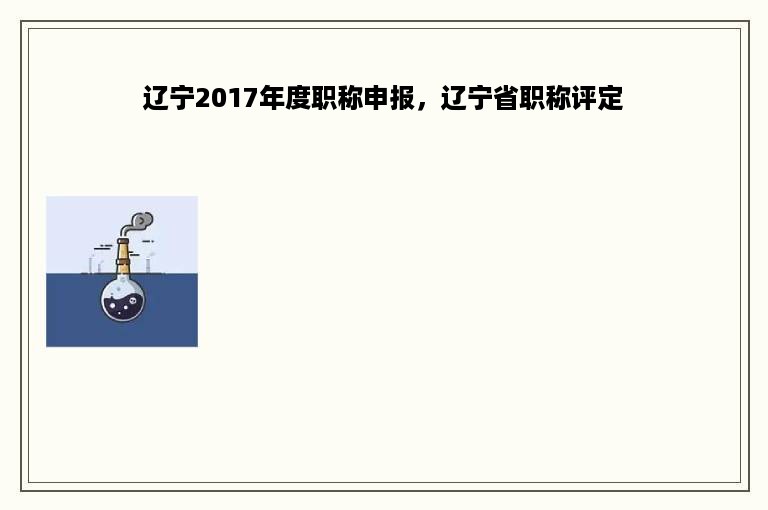 辽宁2017年度职称申报，辽宁省职称评定